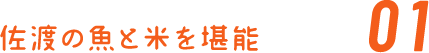 佐渡の魚と米を堪能

01